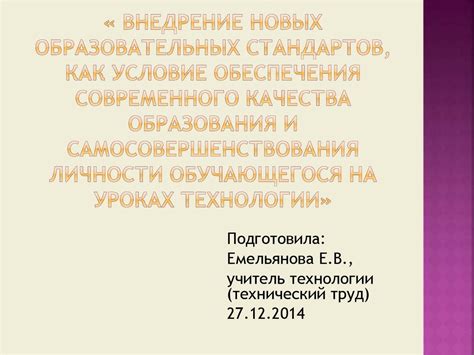 « ВНЕДРЕНИЕ НОВЫХ ОБРАЗОВАТЕЛЬНЫХ СТАНДАРТОВ, КАК УСЛОВИЕ ОБЕСПЕЧЕНИЯ СОВРЕМЕННОГО КАЧЕСТВА ОБРАЗОВАНИЯ И САМОСОВЕРШЕНСТВОВАНИЯ ЛИЧНОСТИ ОБУЧАЮЩЕГОСЯ НА УРОКАХ ТЕХНОЛОГИИ»

Подготовила:
Емельянова Е.В.,
учитель технологии (технический труд)
27.12.2014